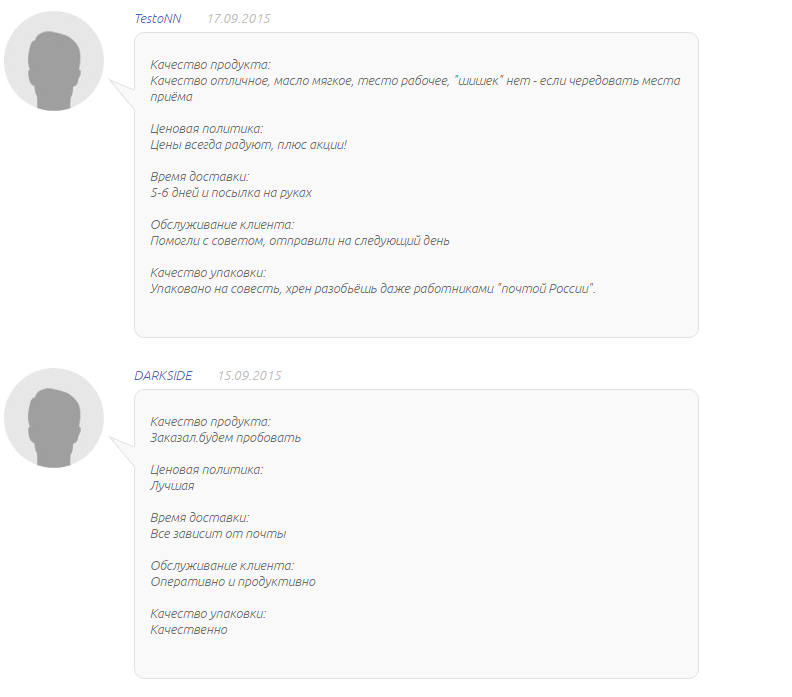 TestoNN 17.09.2015

Качество продукта:
Качество отличное, масло мягкое, тесто рабочее, "шишек" нет - если чередовать места приёма

Ценовая политика:
Цены всегда радуют, плюс акции!

Время доставки:
5-6 дней и посылка на руках

Обслуживание клиента:
Помогли с советом, отправили на следующий день

Качество упаковки:
Упаковано на совесть, хрен разобьёшь даже работниками "почтой России".

DARKSIDE 15.09.2015

Качество продукта:
Заказал.будем пробовать

Ценовая политика:
Лучшая

Время доставки:
Все зависит от почты

Обслуживание клиента:
Оперативно и продуктивно

Качество упаковки:
Качественно